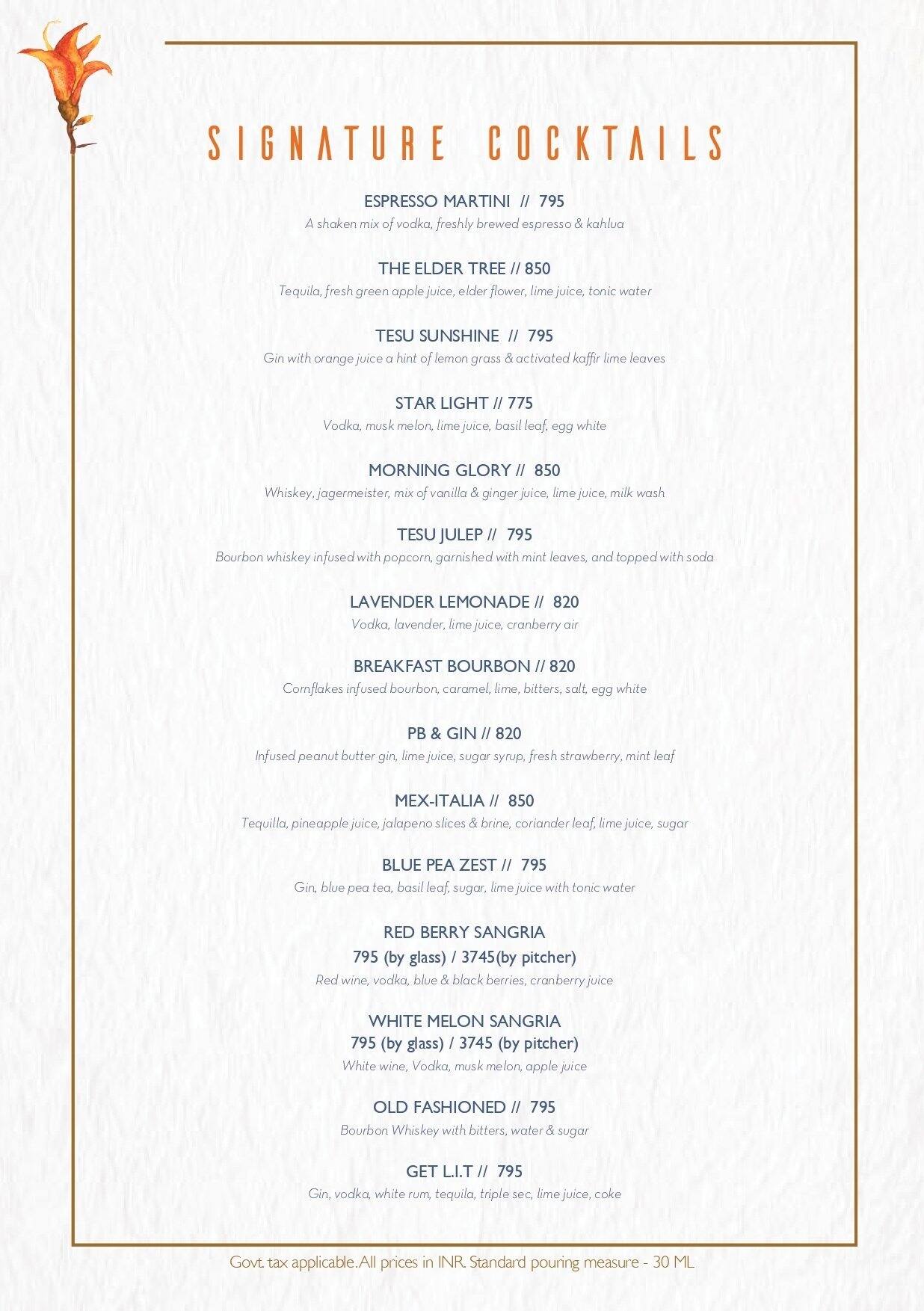 SIGNATURE COCKTAILS

ESPRESSO MARTINI // 795
A shaken mix of vodka, freshly brewed espresso & kahlua

THE ELDER TREE // 850
Tequila, fresh green apple juice, elder flower, lime juice, tonic water

TESU SUNSHINE // 795
Gin with orange juice a hint of lemon grass & activated kaffir lime leaves

STAR LIGHT // 775
Vodka, musk melon, lime juice, basil leaf, egg white

MORNING GLORY // 850
Whiskey, jagermeister, mix of vanilla & ginger juice, lime juice, milk wash

TESU JULEP // 795
Bourbon whiskey infused with popcorn, garnished with mint leaves, and topped with soda

LAVENDER LEMONADE // 820
Vodka, lavender, lime juice, cranberry air

BREAKFAST BOURBON // 820
Cornflakes infused bourbon, caramel, lime, bitters, salt, egg white

PB & GIN // 820
Infused peanut butter gin, lime juice, sugar syrup, fresh strawberry, mint leaf

MEX-ITALIA // 850
Tequilla, pineapple juice, jalapeno slices & brine, coriander leaf, lime juice, sugar

BLUE PEA ZEST // 795
Gin, blue pea tea, basil leaf, sugar, lime juice with tonic water

RED BERRY SANGRIA
795 (by glass) / 3745(by pitcher)
Red wine, vodka, blue & black berries, cranberry juice

WHITE MELON SANGRIA
795 (by glass) / 3745 (by pitcher)
White wine, Vodka, musk melon, apple juice

OLD FASHIONED // 795
Bourbon Whiskey with bitters, water & sugar

GET L.I.T // 795
Gin, vodka, white rum, tequila, triple sec, lime juice, coke

Govt. tax applicable. All prices in INR. Standard pouring measure - 30 ML